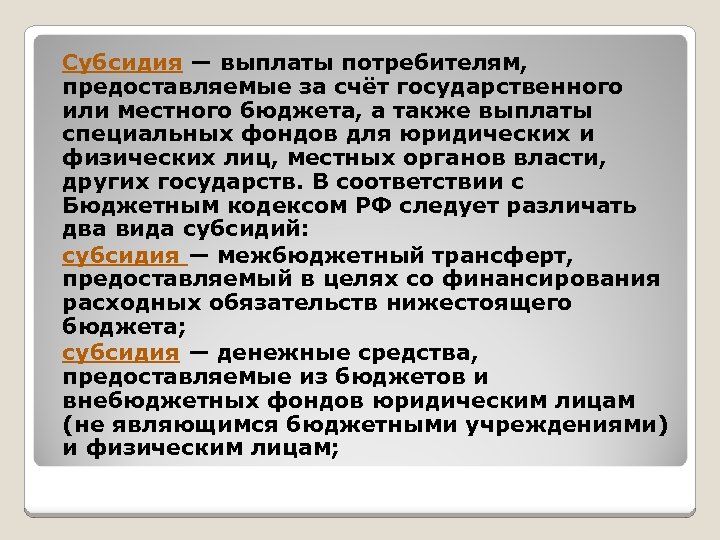 Субсидия — выплаты потребителям, предоставляемые за счёт государственного или местного бюджета, а также выплаты специальных фондов для юридических и физических лиц, местных органов власти, других государств. В соответствии с Бюджетным кодексом РФ следует различать два вида субсидий:

субсидия — межбюджетный трансферт, предоставляемый в целях со финансирования расходных обязательств нижестоящего бюджета;

субсидия — денежные средства, предоставляемые из бюджетов и внебюджетных фондов юридическим лицам (не являющимся бюджетными учреждениями) и физическим лицам;